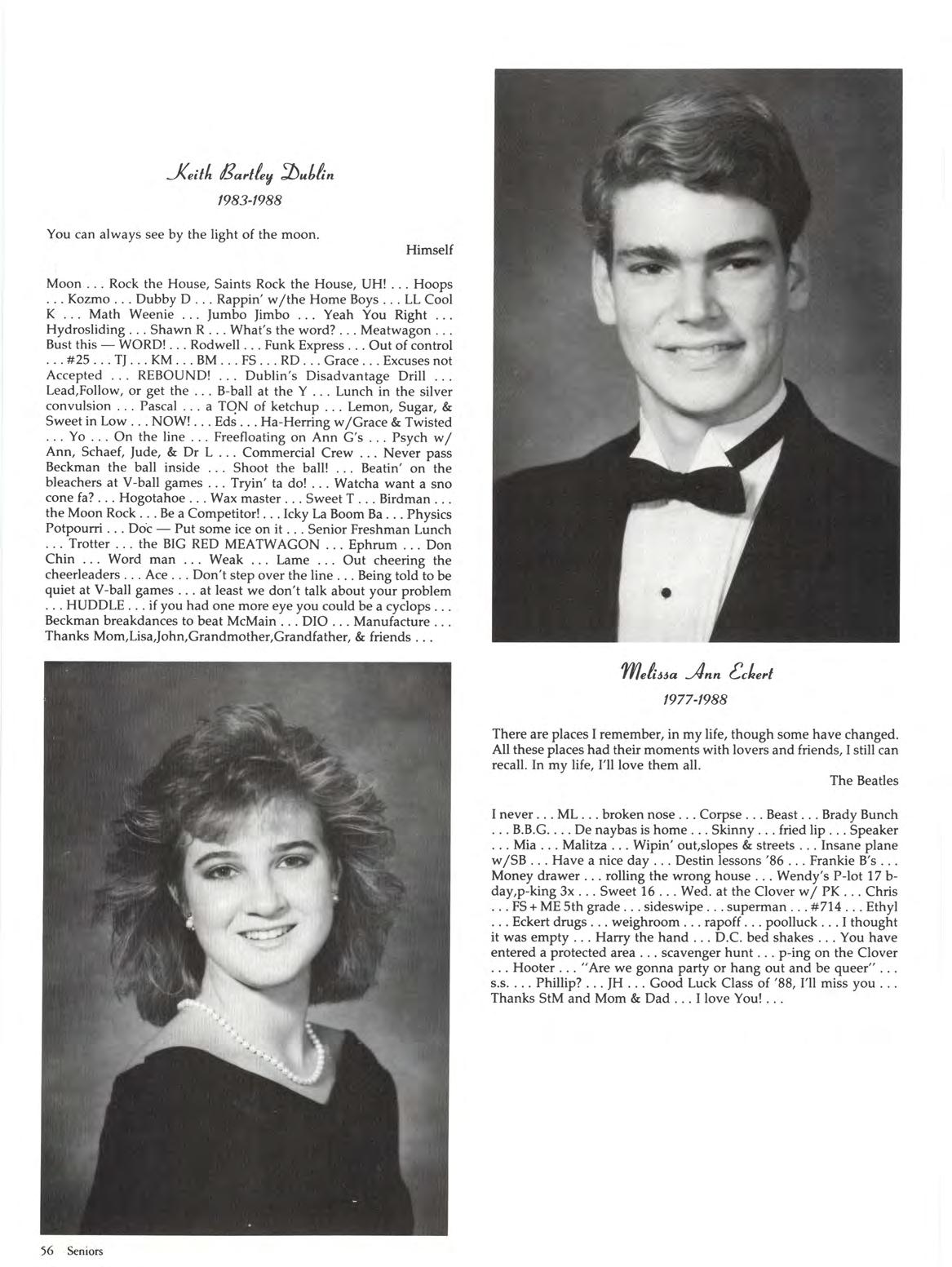 Keith Bartley Dublin
1983-1988

You can always see by the light of the moon.

Himself

Moon . . . Rock the House, Saints Rock the House, UH! . . . Hoops . . . Kozmo . . . Dubby D . . . Rappin' w/the Home Boys . . . LL Cool K . . . Math Weenie . . . Jumbo Jimbo . . . Yeah You Right . . . Hydrosliding . . . Shawn R . . . What's the word? . . . Meatwagon . . . Bust this — WORD! . . . Rodwell . . . Funk Express . . . Out of control . . . #25 . . . TJ . . . KM . . . BM . . . FS . . . RD . . . Grace . . . Excuses not Accepted . . . REBOUND! . . . Dublin's Disadvantage Drill . . . Lead,Follow, or get the . . . B-ball at the Y . . . Lunch in the silver convulsion . . . Pascal . . . a TON of ketchup . . . Lemon, Sugar, & Sweet in Low . . . NOW! . . . Eds . . . Ha-Herring w/Grace & Twisted . . . Yo . . . On the line . . . Freefloating on Ann G's . . . Psych w/ Ann, Schaef, Jude, & Dr L . . . Commercial Crew . . . Never pass Beckman the ball inside . . . Shoot the ball! . . . Beatin' on the bleachers at V-ball games . . . Tryin' ta do! . . . Watcha want a sno cone fa? . . . Hogotahoe . . . Wax master . . . Sweet T . . . Birdman . . . the Moon Rock . . . Be a Competitor! . . . Icky La Boom Ba . . . Physics Potpourri . . . Doc — Put some ice on it . . . Senior Freshman Lunch . . . Trotter . . . the BIG RED MEATWAGON . . . Ephrum . . . Don Chin . . . Word man . . . Weak . . . Lame . . . Out cheering the cheerleaders . . . Ace . . . Don't step over the line . . . Being told to be quiet at V-ball games . . . at least we don't talk about your problem . . . HUDDLE . . . if you had one more eye you could be a cyclops . . . Beckman breakdances to beat McMain . . . DIO . . . Manufacture . . . Thanks Mom,Lisa,John,Grandmother,Grandfather, & friends . . .

Melissa Ann Eckert
1977-1988

There are places I remember, in my life, though some have changed. All these places had their moments with lovers and friends, I still can recall. In my life, I'll love them all.

The Beatles

I never . . . ML . . . broken nose . . . Corpse . . . Beast . . . Brady Bunch . . . B.B.G. . . . De naybas is home . . . Skinny . . . fried lip . . . Speaker . . . Mia . . . Malitza . . . Wipin' out,slopes & streets . . . Insane plane w/SB . . . Have a nice day . . . Destin lessons '86 . . . Frankie B's . . . Money drawer . . . rolling the wrong house . . . Wendy's P-lot 17 b-day,p-king 3x . . . Sweet 16 . . . Wed. at the Clover w/ PK . . . Chris . . . FS + ME 5th grade . . . sideswipe . . . superman . . . #714 . . . Ethyl . . . Eckert drugs . . . weighroom . . . rapoff . . . poolluck . . . I thought it was empty . . . Harry the hand . . . D.C. bed shakes . . . You have entered a protected area . . . scavenger hunt . . . p-ing on the Clover . . . Hooter . . . "Are we gonna party or hang out and be queer" . . . s.s. . . . Phillip? . . . JH . . . Good Luck Class of '88, I'll miss you . . . Thanks StM and Mom & Dad . . . I love You! . . .

56 Seniors